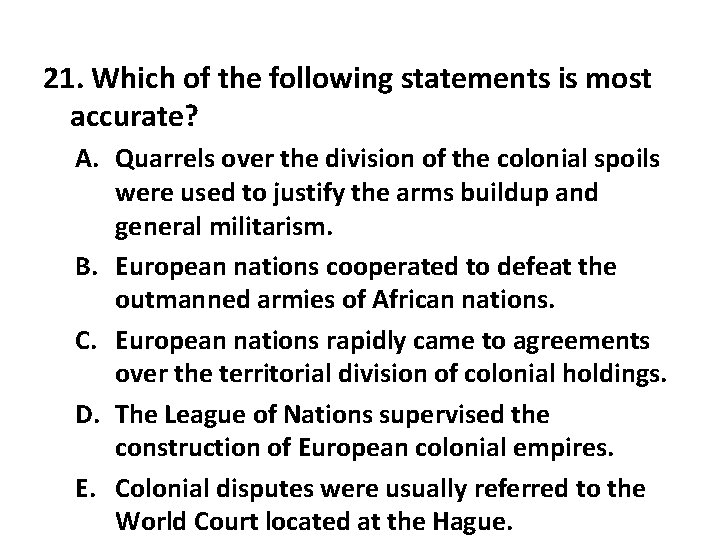 21. Which of the following statements is most accurate?

A. Quarrels over the division of the colonial spoils were used to justify the arms buildup and general militarism.

B. European nations cooperated to defeat the outmanned armies of African nations.

C. European nations rapidly came to agreements over the territorial division of colonial holdings.

D. The League of Nations supervised the construction of European colonial empires.

E. Colonial disputes were usually referred to the World Court located at the Hague.